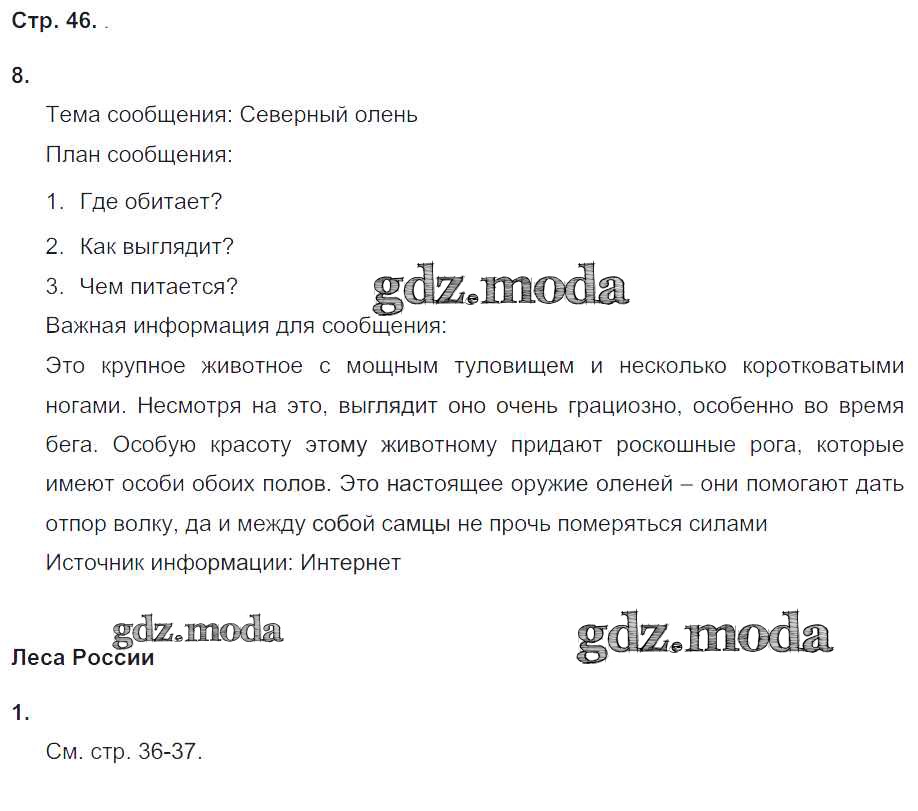 Стр. 46. .

8.

Тема сообщения: Северный олень

План сообщения:

1. Где обитает?

2. Как выглядит?

3. Чем питается?

gdz.moda

Важная информация для сообщения:

Это крупное животное с мощным туловищем и несколько коротковатыми ногами. Несмотря на это, выглядит оно очень грациозно, особенно во время бега. Особую красоту этому животному придают роскошные рога, которые имеют особи обоих полов. Это настоящее оружие оленей – они помогают дать отпор волку, да и между собой самцы не прочь померяться силами

Источник информации: Интернет

gdz.moda

gdz.moda

Леса России

1.

См. стр. 36-37.